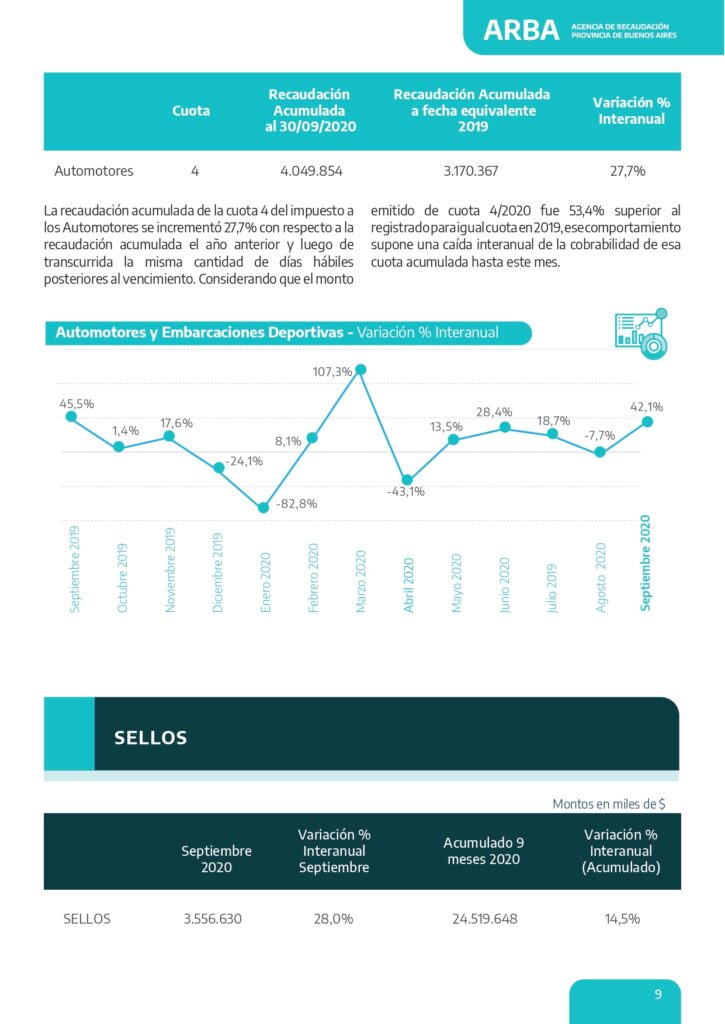 ARBA AGENCIA DE RECAUDACIÓN PROVINCIA DE BUENOS AIRES

| | Cuota | Recaudación Acumulada al 30/09/2020 | Recaudación Acumulada a fecha equivalente 2019 | Variación % Interanual |
|---|---|---|---|---|
| Automotores | 4 | 4.049.854 | 3.170.367 | 27,7% |

La recaudación acumulada de la cuota 4 del impuesto a los Automotores se incrementó 27,7% con respecto a la recaudación acumulada el año anterior y luego de transcurrida la misma cantidad de días hábiles posteriores al vencimiento. Considerando que el monto emitido de cuota 4/2020 fue 53,4% superior al registrado para igual cuota en 2019, ese comportamiento supone una caída interanual de la cobrabilidad de esa cuota acumulada hasta este mes.

Automotores y Embarcaciones Deportivas - Variación % Interanual

45,5% 1,4% 17,6% -24,1% -82,8% 8,1% 107,3% -43,1% 13,5% 28,4% 18,7% -7,7% 42,1%

Septiembre 2019 Octubre 2019 Noviembre 2019 Diciembre 2019 Enero 2020 Febrero 2020 Marzo 2020 Abril 2020 Mayo 2020 Junio 2020 Julio 2019 Agosto 2020 Septiembre 2020

SELLOS

Montos en miles de $

| | Septiembre 2020 | Variación % Interanual Septiembre | Acumulado 9 meses 2020 | Variación % Interanual (Acumulado) |
|---|---|---|---|---|
| SELLOS | 3.556.630 | 28,0% | 24.519.648 | 14,5% |

9